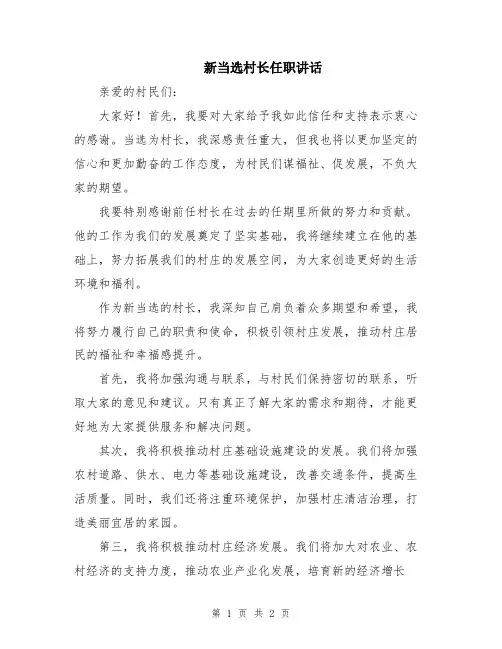 新当选村长任职讲话

亲爱的村民们：

大家好！首先，我要对大家给予我如此信任和支持表示衷心的感谢。当选为村长，我深感责任重大，但我也将以更加坚定的信心和更加勤奋的工作态度，为村民们谋福祉、促发展，不负大家的期望。

我要特别感谢前任村长在过去的任期里所做的努力和贡献。他的工作为我们的发展奠定了坚实基础，我将继续建立在他的基础上，努力拓展我们的村庄的发展空间，为大家创造更好的生活环境和福利。

作为新当选的村长，我深知自己肩负着众多期望和希望，我将努力履行自己的职责和使命，积极引领村庄发展，推动村庄居民的福祉和幸福感提升。

首先，我将加强沟通与联系，与村民们保持密切的联系，听取大家的意见和建议。只有真正了解大家的需求和期待，才能更好地为大家提供服务和解决问题。

其次，我将积极推动村庄基础设施建设的发展。我们将加强农村道路、供水、电力等基础设施建设，改善交通条件，提高生活质量。同时，我们还将注重环境保护，加强村庄清洁治理，打造美丽宜居的家园。

第三，我将积极推动村庄经济发展。我们将加大对农业、农村经济的支持力度，推动农业产业化发展，培育新的经济增长

第 1 页 共 2 页